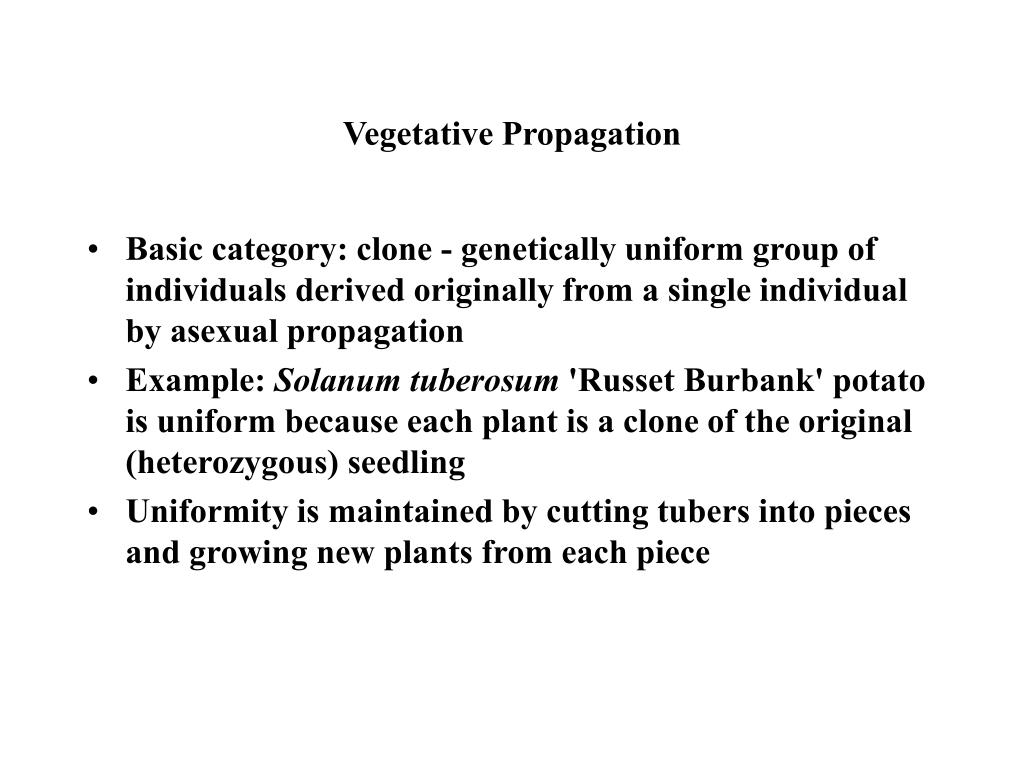 Vegetative Propagation

• Basic category: clone - genetically uniform group of individuals derived originally from a single individual by asexual propagation
• Example: Solanum tuberosum 'Russet Burbank' potato is uniform because each plant is a clone of the original (heterozygous) seedling
• Uniformity is maintained by cutting tubers into pieces and growing new plants from each piece